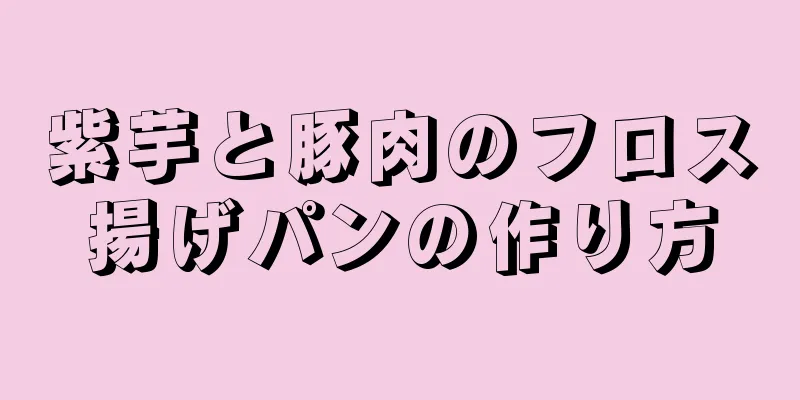 紫芋と豚肉のフロス揚げパンの作り方